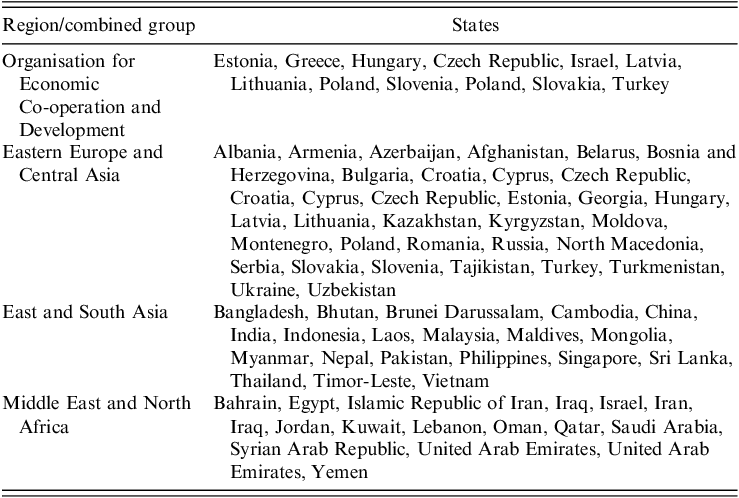 | Region/combined group | States |
|---|---|
| Organisation for Economic Co-operation and Development | Estonia, Greece, Hungary, Czech Republic, Israel, Latvia, Lithuania, Poland, Slovenia, Poland, Slovakia, Turkey |
| Eastern Europe and Central Asia | Albania, Armenia, Azerbaijan, Afghanistan, Belarus, Bosnia and Herzegovina, Bulgaria, Croatia, Cyprus, Czech Republic, Croatia, Cyprus, Czech Republic, Estonia, Georgia, Hungary, Latvia, Lithuania, Kazakhstan, Kyrgyzstan, Moldova, Montenegro, Poland, Romania, Russia, North Macedonia, Serbia, Slovakia, Slovenia, Tajikistan, Turkey, Turkmenistan, Ukraine, Uzbekistan |
| East and South Asia | Bangladesh, Bhutan, Brunei Darussalam, Cambodia, China, India, Indonesia, Laos, Malaysia, Maldives, Mongolia, Myanmar, Nepal, Pakistan, Philippines, Singapore, Sri Lanka, Thailand, Timor-Leste, Vietnam |
| Middle East and North Africa | Bahrain, Egypt, Islamic Republic of Iran, Iraq, Israel, Iran, Iraq, Jordan, Kuwait, Lebanon, Oman, Qatar, Saudi Arabia, Syrian Arab Republic, United Arab Emirates, United Arab Emirates, Yemen |